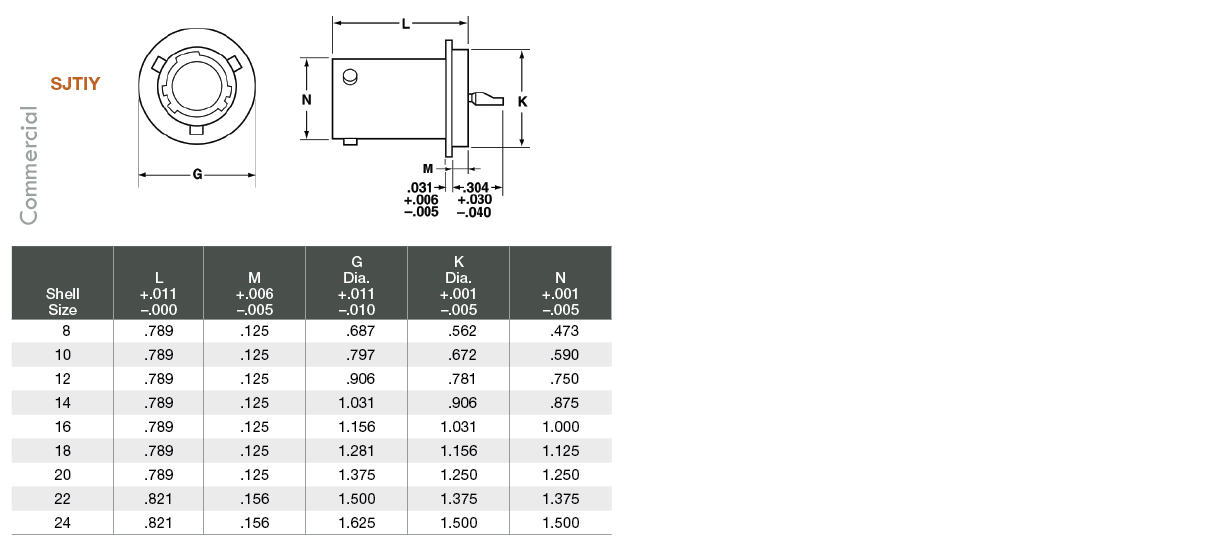 Commercial

SJTIY

G

L

N

K

M

.031
+.006
–.005

.304
+.030
–.040

| Shell Size | L +.011 –.000 | M +.006 –.005 | G Dia. +.011 –.010 | K Dia. +.001 –.005 | N +.001 –.005 |
|---|---|---|---|---|---|
| 8 | .789 | .125 | .687 | .562 | .473 |
| 10 | .789 | .125 | .797 | .672 | .590 |
| 12 | .789 | .125 | .906 | .781 | .750 |
| 14 | .789 | .125 | 1.031 | .906 | .875 |
| 16 | .789 | .125 | 1.156 | 1.031 | 1.000 |
| 18 | .789 | .125 | 1.281 | 1.156 | 1.125 |
| 20 | .789 | .125 | 1.375 | 1.250 | 1.250 |
| 22 | .821 | .156 | 1.500 | 1.375 | 1.375 |
| 24 | .821 | .156 | 1.625 | 1.500 | 1.500 |